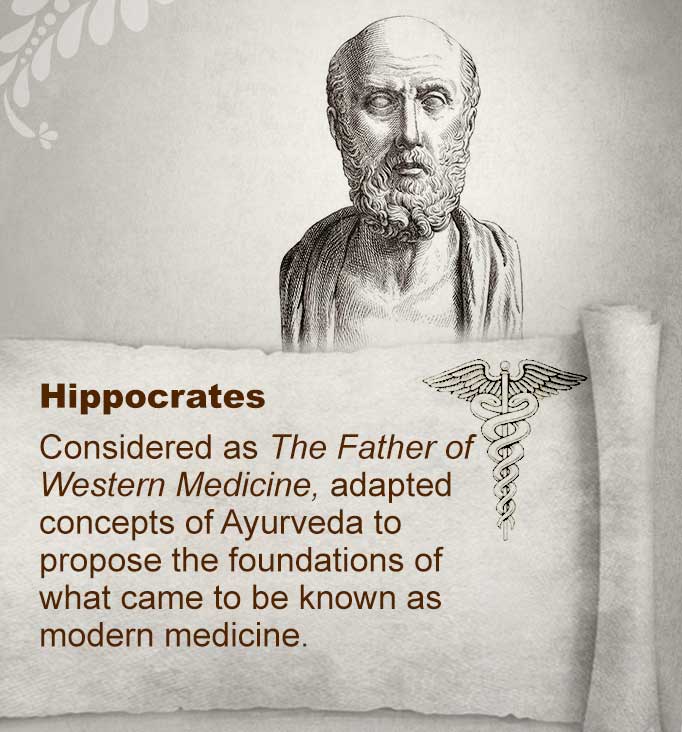 Hippocrates

Considered as The Father of Western Medicine, adapted concepts of Ayurveda to propose the foundations of what came to be known as modern medicine.